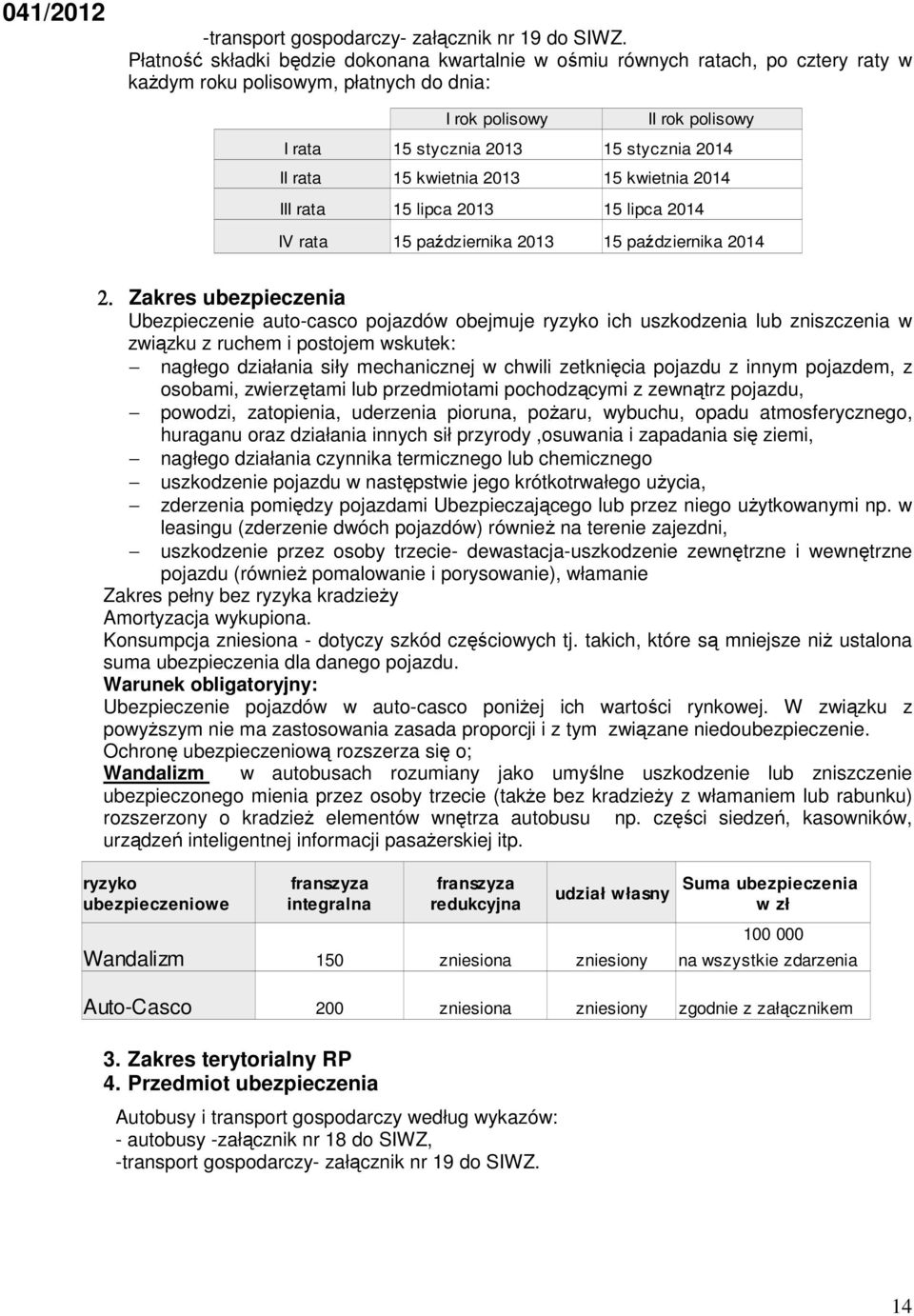 041/2012

-transport gospodarczy- załącznik nr 19 do SIWZ.

Płatność składki będzie dokonana kwartalnie w ośmiu równych ratach, po cztery raty w każdym roku polisowym, płatnych do dnia:

| | I rok polisowy | II rok polisowy |
|---|---|---|
| I rata | 15 stycznia 2013 | 15 stycznia 2014 |
| II rata | 15 kwietnia 2013 | 15 kwietnia 2014 |
| III rata | 15 lipca 2013 | 15 lipca 2014 |
| IV rata | 15 października 2013 | 15 października 2014 |

2. Zakres ubezpieczenia

Ubezpieczenie auto-casco pojazdów obejmuje ryzyko ich uszkodzenia lub zniszczenia w związku z ruchem i postojem wskutek:
– nagłego działania siły mechanicznej w chwili zetknięcia pojazdu z innym pojazdem, z osobami, zwierzętami lub przedmiotami pochodzącymi z zewnątrz pojazdu,
– powodzi, zatopienia, uderzenia pioruna, pożaru, wybuchu, opadu atmosferycznego, huraganu oraz działania innych sił przyrody ,osuwania i zapadania się ziemi,
– nagłego działania czynnika termicznego lub chemicznego
– uszkodzenie pojazdu w następstwie jego krótkotrwałego użycia,
– zderzenia pomiędzy pojazdami Ubezpieczającego lub przez niego użytkowanymi np. w leasingu (zderzenie dwóch pojazdów) również na terenie zajezdni,
– uszkodzenie przez osoby trzecie- dewastacja-uszkodzenie zewnętrzne i wewnętrzne pojazdu (również pomalowanie i porysowanie), włamanie

Zakres pełny bez ryzyka kradzieży
Amortyzacja wykupiona.
Konsumpcja zniesiona - dotyczy szkód częściowych tj. takich, które są mniejsze niż ustalona suma ubezpieczenia dla danego pojazdu.

Warunek obligatoryjny:
Ubezpieczenie pojazdów w auto-casco poniżej ich wartości rynkowej. W związku z powyższym nie ma zastosowania zasada proporcji i z tym związane niedoubezpieczenie.
Ochronę ubezpieczeniową rozszerza się o;
Wandalizm w autobusach rozumiany jako umyślne uszkodzenie lub zniszczenie ubezpieczonego mienia przez osoby trzecie (także bez kradzieży z włamaniem lub rabunku) rozszerzony o kradzież elementów wnętrza autobusu np. części siedzeń, kasowników, urządzeń inteligentnej informacji pasażerskiej itp.

| ryzyko ubezpieczeniowe | franszyza integralna | franszyza redukcyjna | udział własny | Suma ubezpieczenia w zł |
|---|---|---|---|---|
| Wandalizm | 150 | zniesiona | zniesiony | 100 000 na wszystkie zdarzenia |
| Auto-Casco | 200 | zniesiona | zniesiony | zgodnie z załącznikem |

3. Zakres terytorialny RP
4. Przedmiot ubezpieczenia

Autobusy i transport gospodarczy według wykazów:
- autobusy -załącznik nr 18 do SIWZ,
-transport gospodarczy- załącznik nr 19 do SIWZ.

14